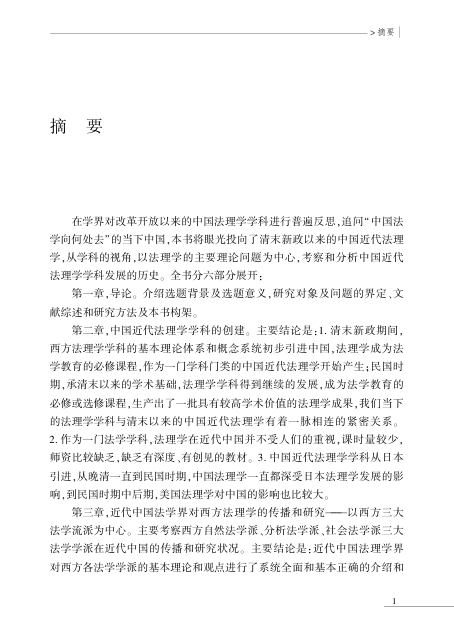 > 摘要

摘　要

在学界对改革开放以来的中国法理学学科进行普遍反思，追问“中国法学向何处去”的当下中国，本书将眼光投向了清末新政以来的中国近代法理学，从学科的视角，以法理学的主要理论问题为中心，考察和分析中国近代法理学学科发展的历史。全书分六部分展开：

第一章，导论。介绍选题背景及选题意义，研究对象及问题的界定、文献综述和研究方法及本书构架。

第二章，中国近代法理学学科的创建。主要结论是：1. 清末新政期间，西方法理学学科的基本理论体系和概念系统初步引进中国，法理学成为法学教育的必修课程，作为一门学科门类的中国近代法理学开始产生；民国时期，承清末以来的学术基础，法理学学科得到继续的发展，成为法学教育的必修或选修课程，生产出了一批具有较高学术价值的法理学成果，我们当下的法理学学科与清末以来的中国近代法理学有着一脉相连的紧密关系。2. 作为一门法学学科，法理学在近代中国并不受人们的重视，课时量较少，师资比较缺乏，缺乏有深度、有创见的教材。3. 中国近代法理学学科从日本引进，从晚清一直到民国时期，中国法理学一直都深受日本法理学发展的影响，到民国时期中后期，美国法理学对中国的影响也比较大。

第三章，近代中国法学界对西方法理学的传播和研究——以西方三大法学流派为中心。主要考察西方自然法学派、分析法学派、社会法学派三大法学学派在近代中国的传播和研究状况。主要结论是：近代中国法理学界对西方各法学学派的基本理论和观点进行了系统全面和基本正确的介绍和

1